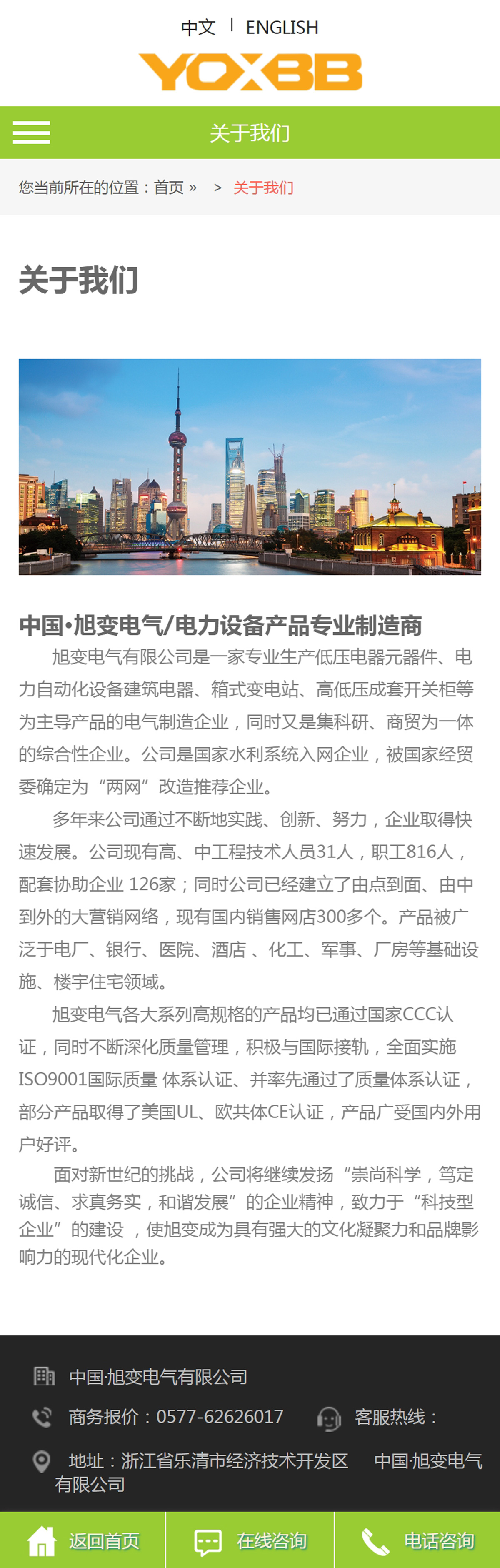 中文 | ENGLISH

YOXBB

关于我们

您当前所在的位置：首页 » > 关于我们

关于我们

中国•旭变电气/电力设备产品专业制造商

旭变电气有限公司是一家专业生产低压电器元器件、电力自动化设备建筑电器、箱式变电站、高低压成套开关柜等为主导产品的电气制造企业，同时又是集科研、商贸为一体的综合性企业。公司是国家水利系统入网企业，被国家经贸委确定为“两网”改造推荐企业。

多年来公司通过不断地实践、创新、努力，企业取得快速发展。公司现有高、中工程技术人员31人，职工816人，配套协助企业 126家；同时公司已经建立了由点到面、由中到外的大营销网络，现有国内销售网店300多个。产品被广泛于电厂、银行、医院、酒店 、化工、军事、厂房等基础设施、楼宇住宅领域。

旭变电气各大系列高规格的产品均已通过国家CCC认证，同时不断深化质量管理，积极与国际接轨，全面实施ISO9001国际质量 体系认证、并率先通过了质量体系认证，部分产品取得了美国UL、欧共体CE认证，产品广受国内外用户好评。

面对新世纪的挑战，公司将继续发扬“崇尚科学，笃定诚信、求真务实，和谐发展”的企业精神，致力于“科技型企业”的建设 ，使旭变成为具有强大的文化凝聚力和品牌影响力的现代化企业。

中国·旭变电气有限公司

商务报价：0577-62626017

客服热线：

地址：浙江省乐清市经济技术开发区 中国·旭变电气有限公司

返回首页

在线咨询

电话咨询